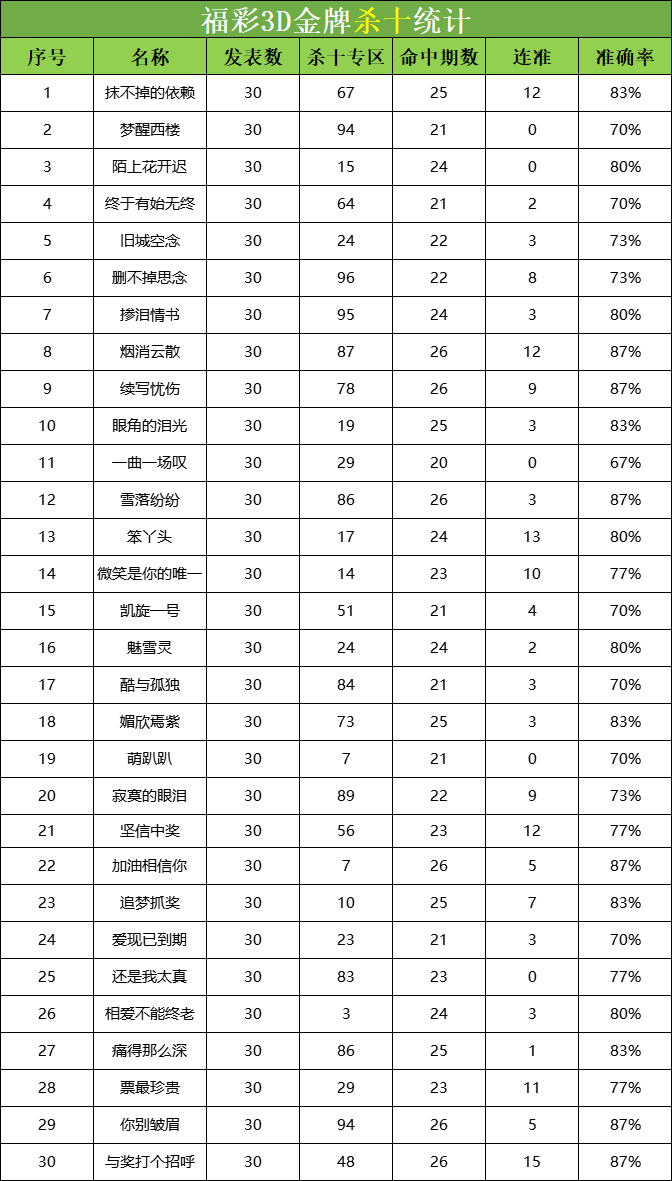 福彩3D金牌杀十统计

| 序号 | 名称 | 发表数 | 杀十专区 | 命中期数 | 连准 | 准确率 |
|---|---|---|---|---|---|---|
| 1 | 抹不掉的依赖 | 30 | 67 | 25 | 12 | 83% |
| 2 | 梦醒西楼 | 30 | 94 | 21 | 0 | 70% |
| 3 | 陌上花开迟 | 30 | 15 | 24 | 0 | 80% |
| 4 | 终于有始无终 | 30 | 64 | 21 | 2 | 70% |
| 5 | 旧城空念 | 30 | 24 | 22 | 3 | 73% |
| 6 | 删不掉思念 | 30 | 96 | 22 | 8 | 73% |
| 7 | 掺泪情书 | 30 | 95 | 24 | 3 | 80% |
| 8 | 烟消云散 | 30 | 87 | 26 | 12 | 87% |
| 9 | 续写忧伤 | 30 | 78 | 26 | 9 | 87% |
| 10 | 眼角的泪光 | 30 | 19 | 25 | 3 | 83% |
| 11 | 一曲一场叹 | 30 | 29 | 20 | 0 | 67% |
| 12 | 雪落纷纷 | 30 | 86 | 26 | 3 | 87% |
| 13 | 笨丫头 | 30 | 17 | 24 | 13 | 80% |
| 14 | 微笑是你的唯一 | 30 | 14 | 23 | 10 | 77% |
| 15 | 凯旋一号 | 30 | 51 | 21 | 4 | 70% |
| 16 | 魅雪灵 | 30 | 24 | 24 | 2 | 80% |
| 17 | 酷与孤独 | 30 | 84 | 21 | 3 | 70% |
| 18 | 媚欣焉紫 | 30 | 73 | 25 | 3 | 83% |
| 19 | 萌趴趴 | 30 | 7 | 21 | 0 | 70% |
| 20 | 寂寞的眼泪 | 30 | 89 | 22 | 9 | 73% |
| 21 | 坚信中奖 | 30 | 56 | 23 | 12 | 77% |
| 22 | 加油相信你 | 30 | 7 | 26 | 5 | 87% |
| 23 | 追梦抓奖 | 30 | 10 | 25 | 7 | 83% |
| 24 | 爱现已到期 | 30 | 23 | 21 | 3 | 70% |
| 25 | 还是我太真 | 30 | 83 | 23 | 0 | 77% |
| 26 | 相爱不能终老 | 30 | 3 | 24 | 3 | 80% |
| 27 | 痛得那么深 | 30 | 86 | 25 | 1 | 83% |
| 28 | 票最珍贵 | 30 | 29 | 23 | 11 | 77% |
| 29 | 你别皱眉 | 30 | 94 | 26 | 5 | 87% |
| 30 | 与奖打个招呼 | 30 | 48 | 26 | 15 | 87% |